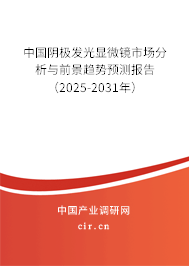 中国阴极发光显微镜市场分析与前景趋势预测报告（2025-2031年）

中国产业调研网
cir.cn